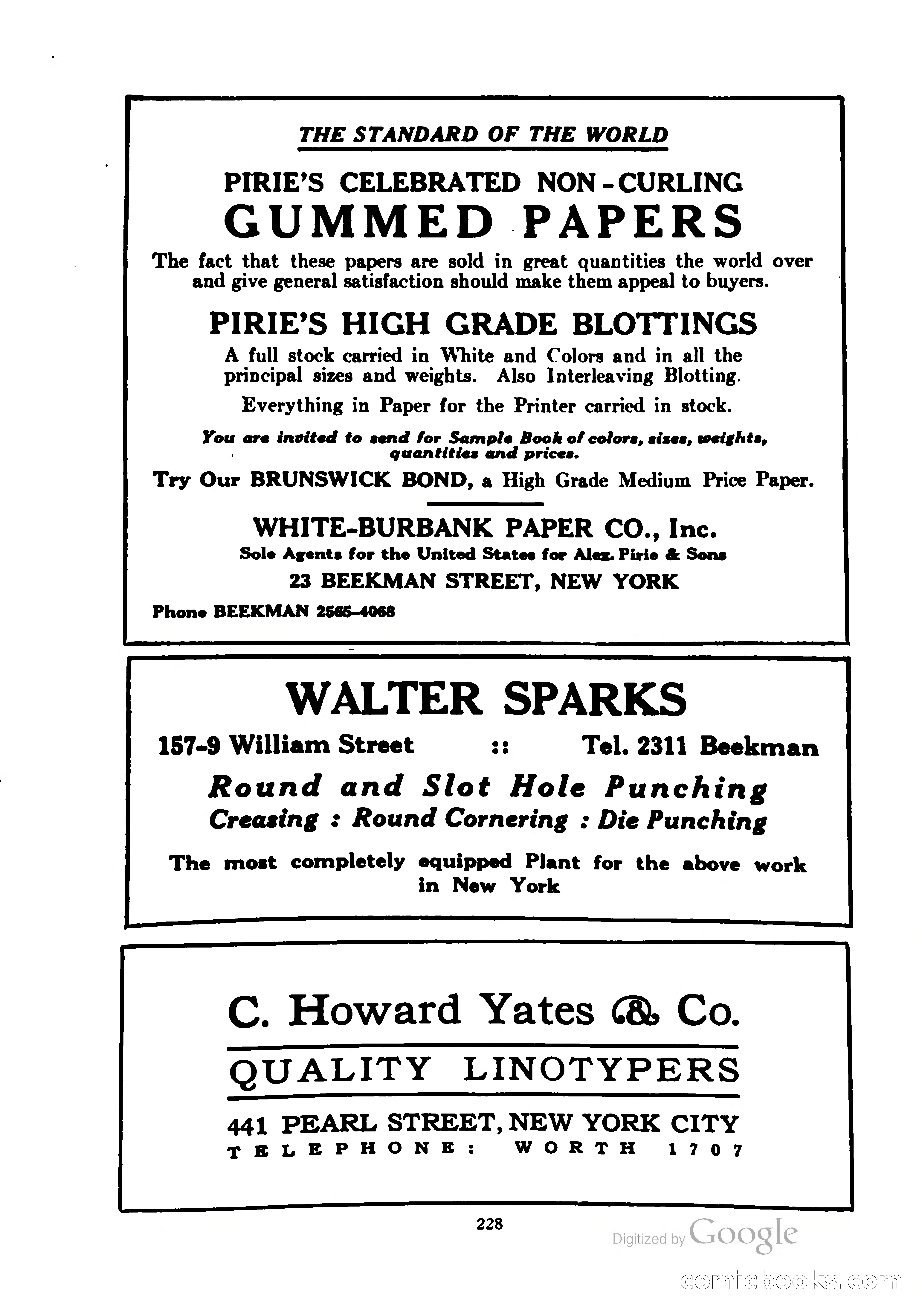 THE STANDARD OF THE WORLD

PIRIE'S CELEBRATED NON-CURLING
GUMMED PAPERS

The fact that these papers are sold in great quantities the world over and give general satisfaction should make them appeal to buyers.

PIRIE'S HIGH GRADE BLOTTINGS

A full stock carried in White and Colors and in all the principal sizes and weights. Also Interleaving Blotting.

Everything in Paper for the Printer carried in stock.

You are invited to send for Sample Book of colors, sizes, weights, quantities and prices.

Try Our BRUNSWICK BOND, a High Grade Medium Price Paper.

WHITE-BURBANK PAPER CO., Inc.
Sole Agents for the United States for Alex. Pirie & Sons
23 BEEKMAN STREET, NEW YORK
Phone BEEKMAN 2565-4068

WALTER SPARKS

157-9 William Street :: Tel. 2311 Beekman

Round and Slot Hole Punching
Creasing : Round Cornering : Die Punching

The most completely equipped Plant for the above work in New York

C. Howard Yates & Co.

QUALITY LINOTYPERS

441 PEARL STREET, NEW YORK CITY
TELEPHONE: WORTH 1707

228

Digitized by Google

comicbooks.com